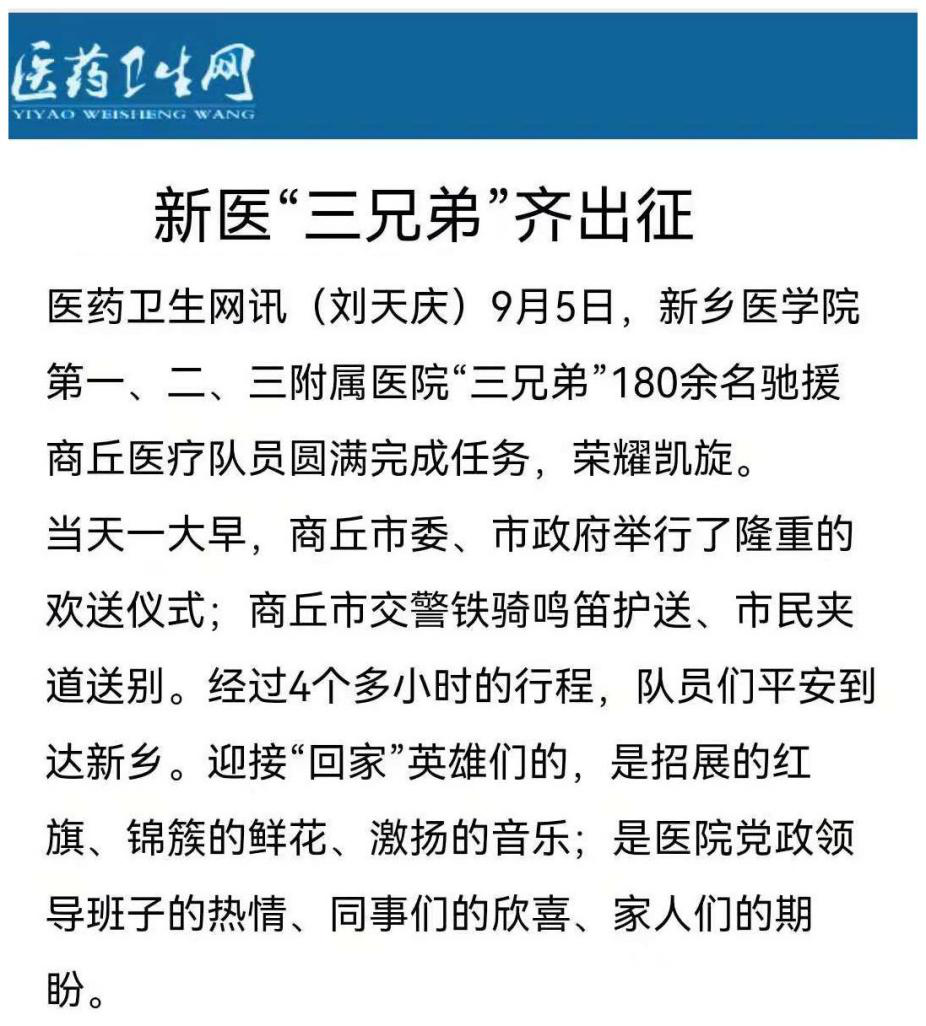 医药卫生网
YIYAO WEISHENG WANG

新医“三兄弟”齐出征

医药卫生网讯（刘天庆）9月5日，新乡医学院第一、二、三附属医院“三兄弟”180余名驰援商丘医疗队员圆满完成任务，荣耀凯旋。

当天一大早，商丘市委、市政府举行了隆重的欢送仪式；商丘市交警铁骑鸣笛护送、市民夹道送别。经过4个多小时的行程，队员们平安到达新乡。迎接“回家”英雄们的，是招展的红旗、锦簇的鲜花、激扬的音乐；是医院党政领导班子的热情、同事们的欣喜、家人们的期盼。